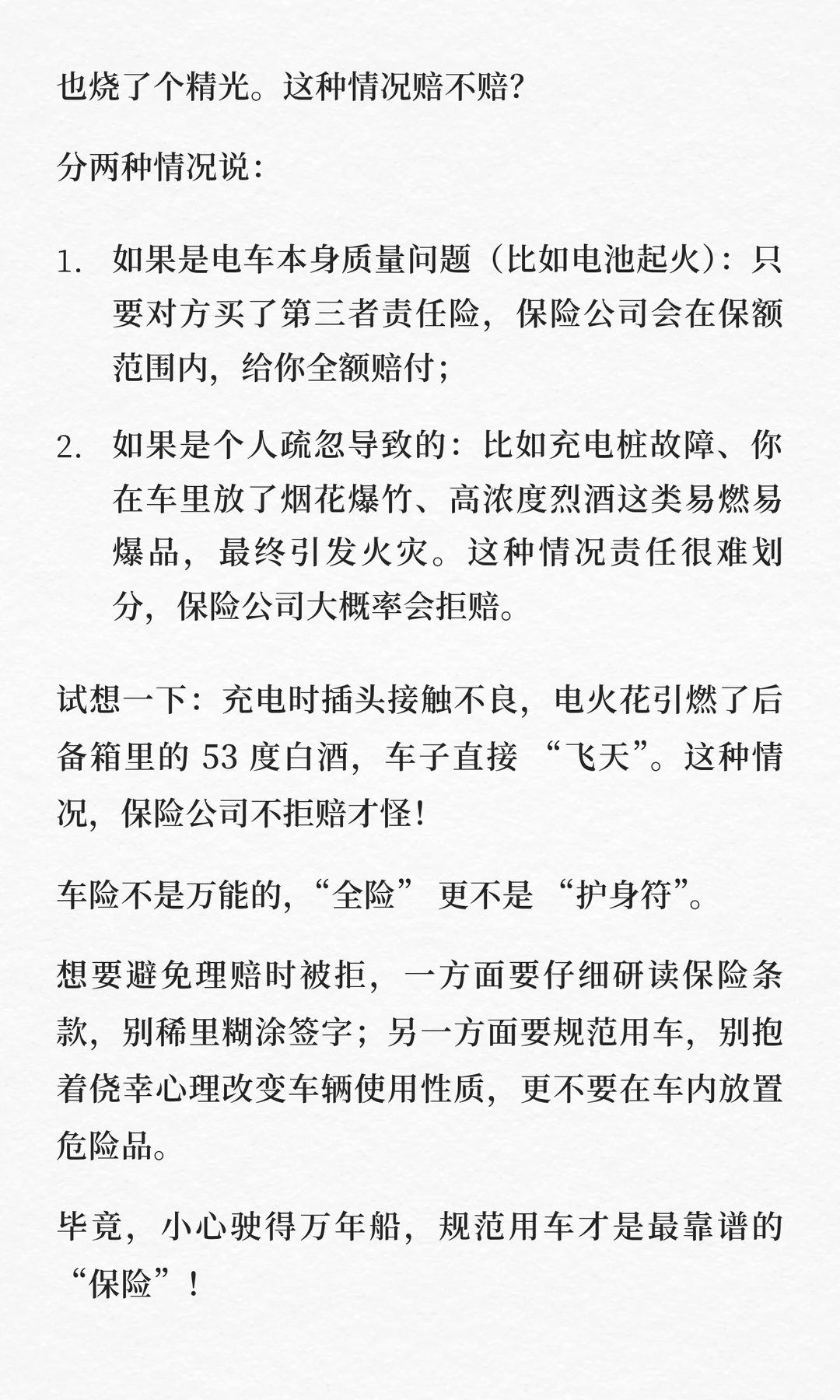 也烧了个精光。这种情况赔不赔？

分两种情况说：

1. 如果是电车本身质量问题（比如电池起火）：只要对方买了第三者责任险，保险公司会在保额范围内，给你全额赔付；

2. 如果是个人疏忽导致的：比如充电桩故障、你在车里放了烟花爆竹、高浓度烈酒这类易燃易爆品，最终引发火灾。这种情况责任很难划分，保险公司大概率会拒赔。

试想一下：充电时插头接触不良，电火花引燃了后备箱里的 53 度白酒，车子直接 “飞天”。这种情况，保险公司不拒赔才怪！

车险不是万能的，“全险” 更不是 “护身符”。

想要避免理赔时被拒，一方面要仔细研读保险条款，别稀里糊涂签字；另一方面要规范用车，别抱着侥幸心理改变车辆使用性质，更不要在车内放置危险品。

毕竟，小心驶得万年船，规范用车才是最靠谱的 “保险”！